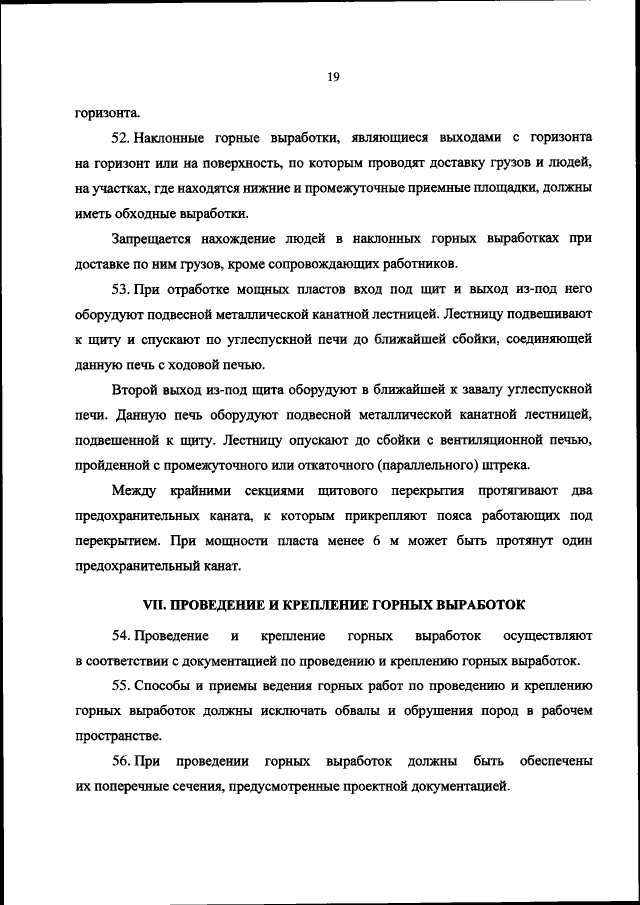 19

горизонта.

52. Наклонные горные выработки, являющиеся выходами с горизонта на горизонт или на поверхность, по которым проводят доставку грузов и людей, на участках, где находятся нижние и промежуточные приемные площадки, должны иметь обходные выработки.

Запрещается нахождение людей в наклонных горных выработках при доставке по ним грузов, кроме сопровождающих работников.

53. При отработке мощных пластов вход под щит и выход из-под него оборудуют подвесной металлической канатной лестницей. Лестницу подвешивают к щиту и спускают по углеспускной печи до ближайшей сбойки, соединяющей данную печь с ходовой печью.

Второй выход из-под щита оборудуют в ближайшей к завалу углеспускной печи. Данную печь оборудуют подвесной металлической канатной лестницей, подвешенной к щиту. Лестницу опускают до сбойки с вентиляционной печью, пройденной с промежуточного или откаточного (параллельного) штрека.

Между крайними секциями щитового перекрытия протягивают два предохранительных каната, к которым прикрепляют пояса работающих под перекрытием. При мощности пласта менее 6 м может быть протянут один предохранительный канат.

VII. ПРОВЕДЕНИЕ И КРЕПЛЕНИЕ ГОРНЫХ ВЫРАБОТОК

54. Проведение и крепление горных выработок осуществляют в соответствии с документацией по проведению и креплению горных выработок.

55. Способы и приемы ведения горных работ по проведению и креплению горных выработок должны исключать обвалы и обрушения пород в рабочем пространстве.

56. При проведении горных выработок должны быть обеспечены их поперечные сечения, предусмотренные проектной документацией.